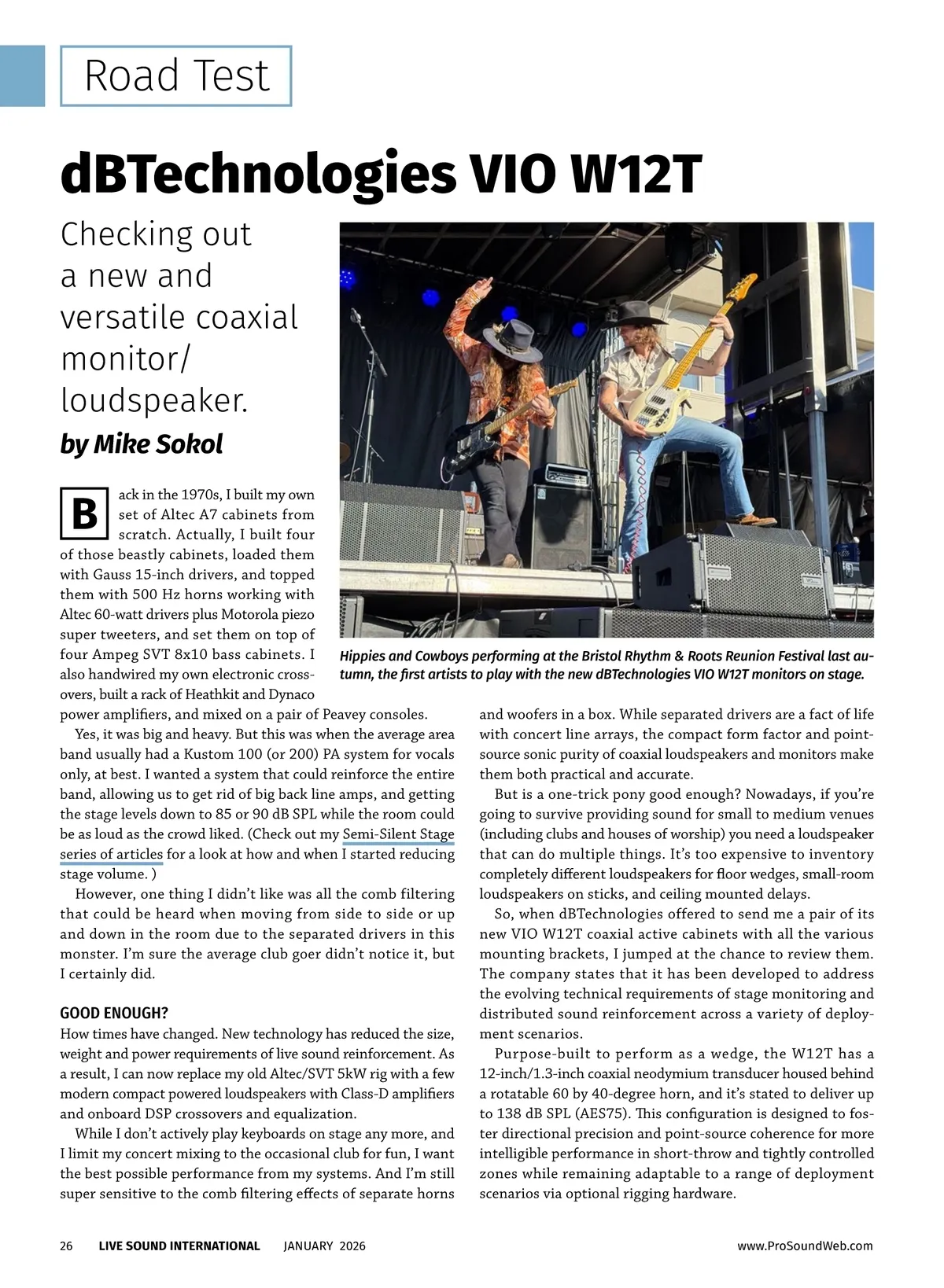 Road Test

dBTechnologies VIO W12T

Checking out a new and versatile coaxial monitor/ loudspeaker.

by Mike Sokol

Hippies and Cowboys performing at the Bristol Rhythm & Roots Reunion Festival last autumn, the first artists to play with the new dBTechnologies VIO W12T monitors on stage.

Back in the 1970s, I built my own set of Altec A7 cabinets from scratch. Actually, I built four of those beastly cabinets, loaded them with Gauss 15-inch drivers, and topped them with 500 Hz horns working with Altec 60-watt drivers plus Motorola piezo super tweeters, and set them on top of four Ampeg SVT 8x10 bass cabinets. I also handwired my own electronic crossovers, built a rack of Heathkit and Dynaco power amplifiers, and mixed on a pair of Peavey consoles.

Yes, it was big and heavy. But this was when the average area band usually had a Kustom 100 (or 200) PA system for vocals only, at best. I wanted a system that could reinforce the entire band, allowing us to get rid of big back line amps, and getting the stage levels down to 85 or 90 dB SPL while the room could be as loud as the crowd liked. (Check out my Semi-Silent Stage series of articles for a look at how and when I started reducing stage volume. )

However, one thing I didn't like was all the comb filtering that could be heard when moving from side to side or up and down in the room due to the separated drivers in this monster. I'm sure the average club goer didn't notice it, but I certainly did.

GOOD ENOUGH?
How times have changed. New technology has reduced the size, weight and power requirements of live sound reinforcement. As a result, I can now replace my old Altec/SVT 5kW rig with a few modern compact powered loudspeakers with Class-D amplifiers and onboard DSP crossovers and equalization.

While I don't actively play keyboards on stage any more, and I limit my concert mixing to the occasional club for fun, I want the best possible performance from my systems. And I'm still super sensitive to the comb filtering effects of separate horns and woofers in a box. While separated drivers are a fact of life with concert line arrays, the compact form factor and point-source sonic purity of coaxial loudspeakers and monitors make them both practical and accurate.

But is a one-trick pony good enough? Nowadays, if you're going to survive providing sound for small to medium venues (including clubs and houses of worship) you need a loudspeaker that can do multiple things. It's too expensive to inventory completely different loudspeakers for floor wedges, small-room loudspeakers on sticks, and ceiling mounted delays.

So, when dBTechnologies offered to send me a pair of its new VIO W12T coaxial active cabinets with all the various mounting brackets, I jumped at the chance to review them. The company states that it has been developed to address the evolving technical requirements of stage monitoring and distributed sound reinforcement across a variety of deployment scenarios.

Purpose-built to perform as a wedge, the W12T has a 12-inch/1.3-inch coaxial neodymium transducer housed behind a rotatable 60 by 40-degree horn, and it's stated to deliver up to 138 dB SPL (AES75). This configuration is designed to foster directional precision and point-source coherence for more intelligible performance in short-throw and tightly controlled zones while remaining adaptable to a range of deployment scenarios via optional rigging hardware.

26 LIVE SOUND INTERNATIONAL JANUARY 2026 www.ProSoundWeb.com